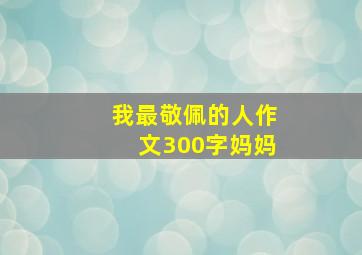 我最敬佩的人作文300字妈妈